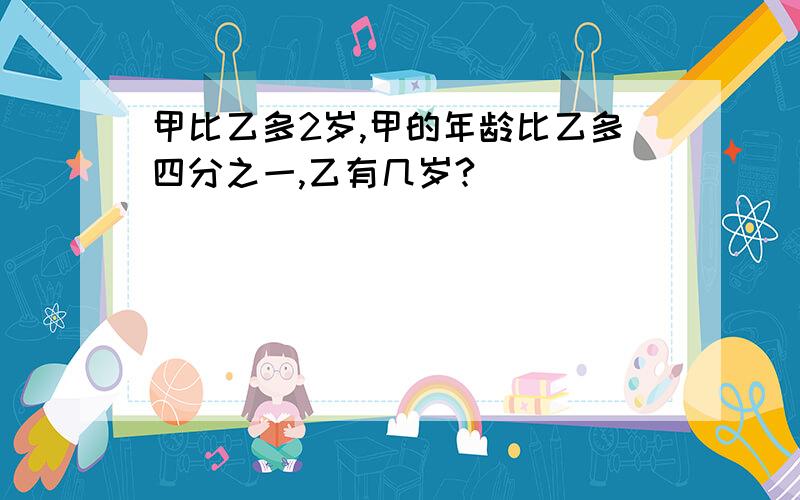 甲比乙多2岁,甲的年龄比乙多四分之一,乙有几岁?